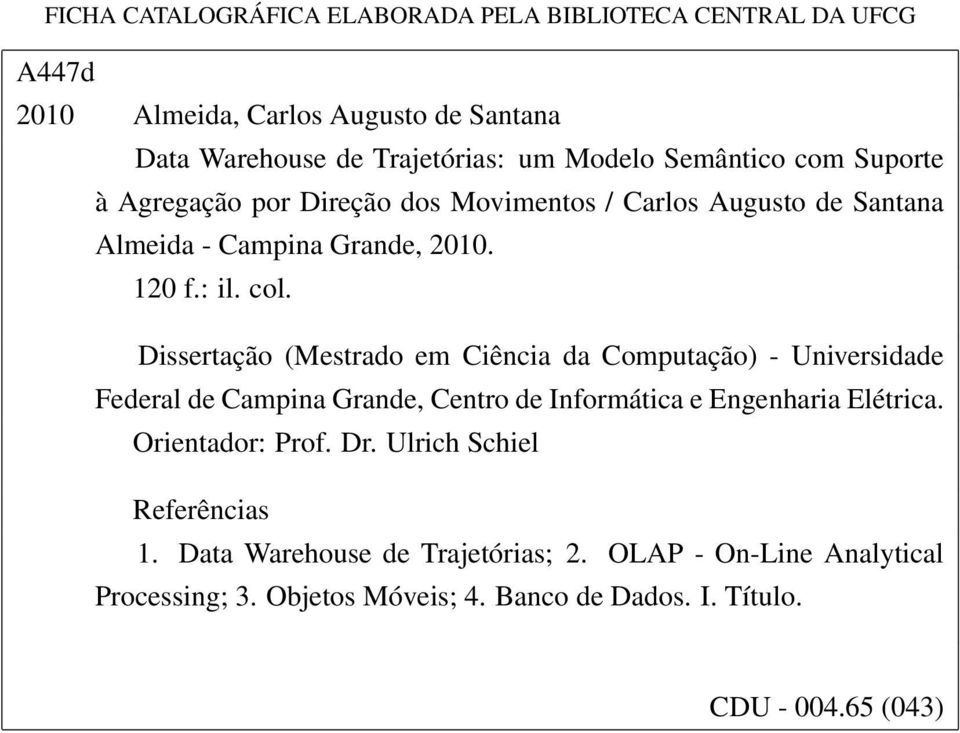 FICHA CATALOGRÁFICA ELABORADA PELA BIBLIOTECA CENTRAL DA UFCG

A447d
2010 Almeida, Carlos Augusto de Santana
Data Warehouse de Trajetórias: um Modelo Semântico com Suporte à Agregação por Direção dos Movimentos / Carlos Augusto de Santana Almeida - Campina Grande, 2010.
120 f.: il. col.

Dissertação (Mestrado em Ciência da Computação) - Universidade Federal de Campina Grande, Centro de Informática e Engenharia Elétrica.
Orientador: Prof. Dr. Ulrich Schiel

Referências
1. Data Warehouse de Trajetórias; 2. OLAP - On-Line Analytical Processing; 3. Objetos Móveis; 4. Banco de Dados. I. Título.

CDU - 004.65 (043)